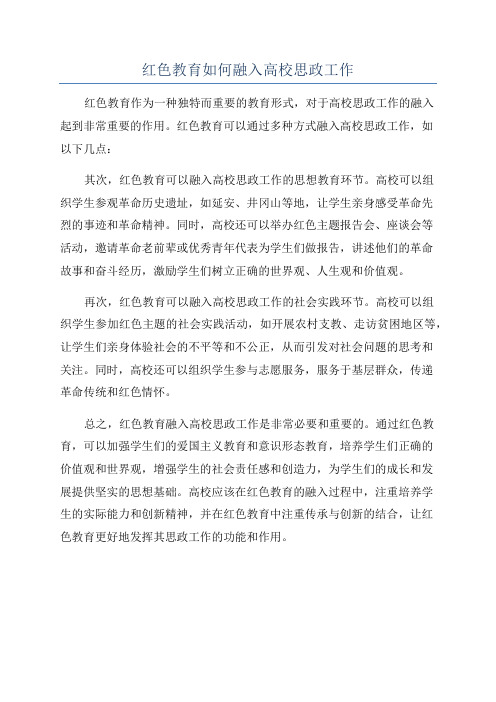 红色教育如何融入高校思政工作

红色教育作为一种独特而重要的教育形式，对于高校思政工作的融入起到非常重要的作用。红色教育可以通过多种方式融入高校思政工作，如以下几点：

其次，红色教育可以融入高校思政工作的思想教育环节。高校可以组织学生参观革命历史遗址，如延安、井冈山等地，让学生亲身感受革命先烈的事迹和革命精神。同时，高校还可以举办红色主题报告会、座谈会等活动，邀请革命老前辈或优秀青年代表为学生们做报告，讲述他们的革命故事和奋斗经历，激励学生们树立正确的世界观、人生观和价值观。

再次，红色教育可以融入高校思政工作的社会实践环节。高校可以组织学生参加红色主题的社会实践活动，如开展农村支教、走访贫困地区等，让学生们亲身体验社会的不平等和不公正，从而引发对社会问题的思考和关注。同时，高校还可以组织学生参与志愿服务，服务于基层群众，传递革命传统和红色情怀。

总之，红色教育融入高校思政工作是非常必要和重要的。通过红色教育，可以加强学生们的爱国主义教育和意识形态教育，培养学生们正确的价值观和世界观，增强学生的社会责任感和创造力，为学生们的成长和发展提供坚实的思想基础。高校应该在红色教育的融入过程中，注重培养学生的实际能力和创新精神，并在红色教育中注重传承与创新的结合，让红色教育更好地发挥其思政工作的功能和作用。